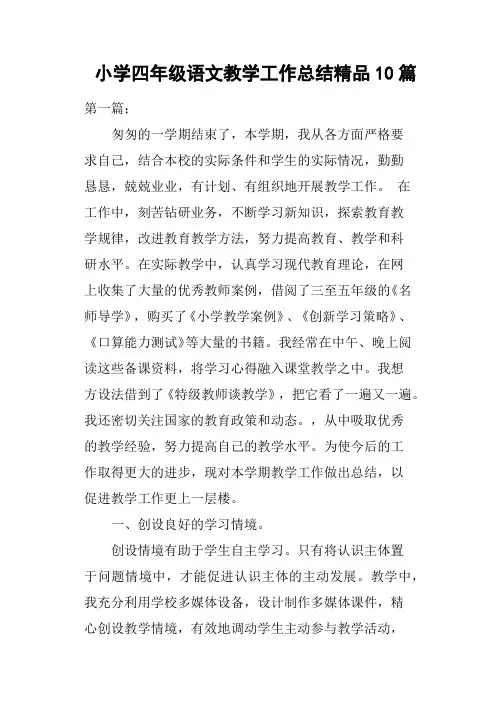 小学四年级语文教学工作总结精品10篇

第一篇：

匆匆的一学期结束了，本学期，我从各方面严格要求自己，结合本校的实际条件和学生的实际情况，勤勤恳恳，兢兢业业，有计划、有组织地开展教学工作。 在工作中，刻苦钻研业务，不断学习新知识，探索教育教学规律，改进教育教学方法，努力提高教育、教学和科研水平。在实际教学中，认真学习现代教育理论，在网上收集了大量的优秀教师案例，借阅了三至五年级的《名师导学》，购买了《小学教学案例》、《创新学习策略》、《口算能力测试》等大量的书籍。我经常在中午、晚上阅读这些备课资料，将学习心得融入课堂教学之中。我想方设法借到了《特级教师谈教学》，把它看了一遍又一遍。我还密切关注国家的教育政策和动态。，从中吸取优秀的教学经验，努力提高自己的教学水平。为使今后的工作取得更大的进步，现对本学期教学工作做出总结，以促进教学工作更上一层楼。

一、创设良好的学习情境。

创设情境有助于学生自主学习。只有将认识主体置于问题情境中，才能促进认识主体的主动发展。教学中，我充分利用学校多媒体设备，设计制作多媒体课件，精心创设教学情境，有效地调动学生主动参与教学活动，